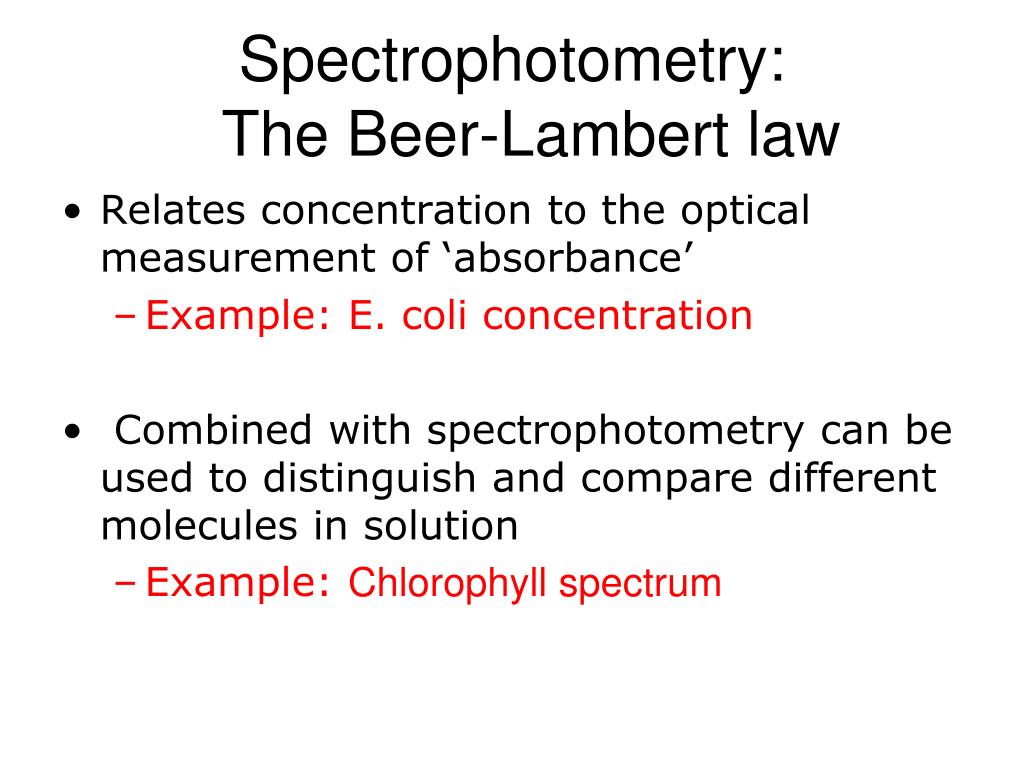 Spectrophotometry:
The Beer-Lambert law

• Relates concentration to the optical measurement of ‘absorbance’
– Example: E. coli concentration

• Combined with spectrophotometry can be used to distinguish and compare different molecules in solution
– Example: Chlorophyll spectrum